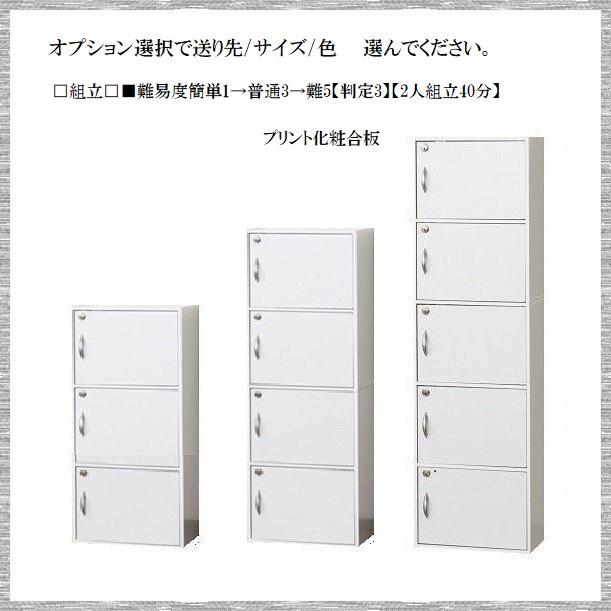 オプション選択で送り先/サイズ/色　選んでください。

□組立□■難易度簡単1→普通3→難5【判定3】【2人組立40分】

プリント化粧合板